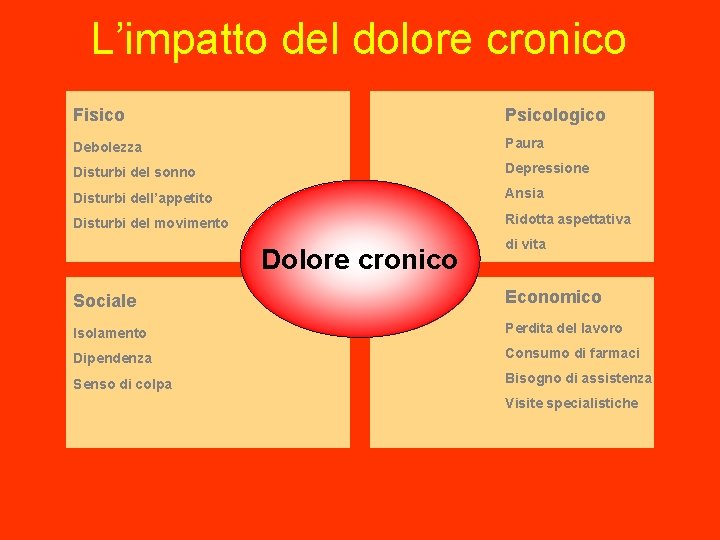 L’impatto del dolore cronico

Fisico
Debolezza
Disturbi del sonno
Disturbi dell’appetito
Disturbi del movimento

Psicologico
Paura
Depressione
Ansia
Ridotta aspettativa di vita

Dolore cronico

Sociale
Isolamento
Dipendenza
Senso di colpa

Economico
Perdita del lavoro
Consumo di farmaci
Bisogno di assistenza
Visite specialistiche